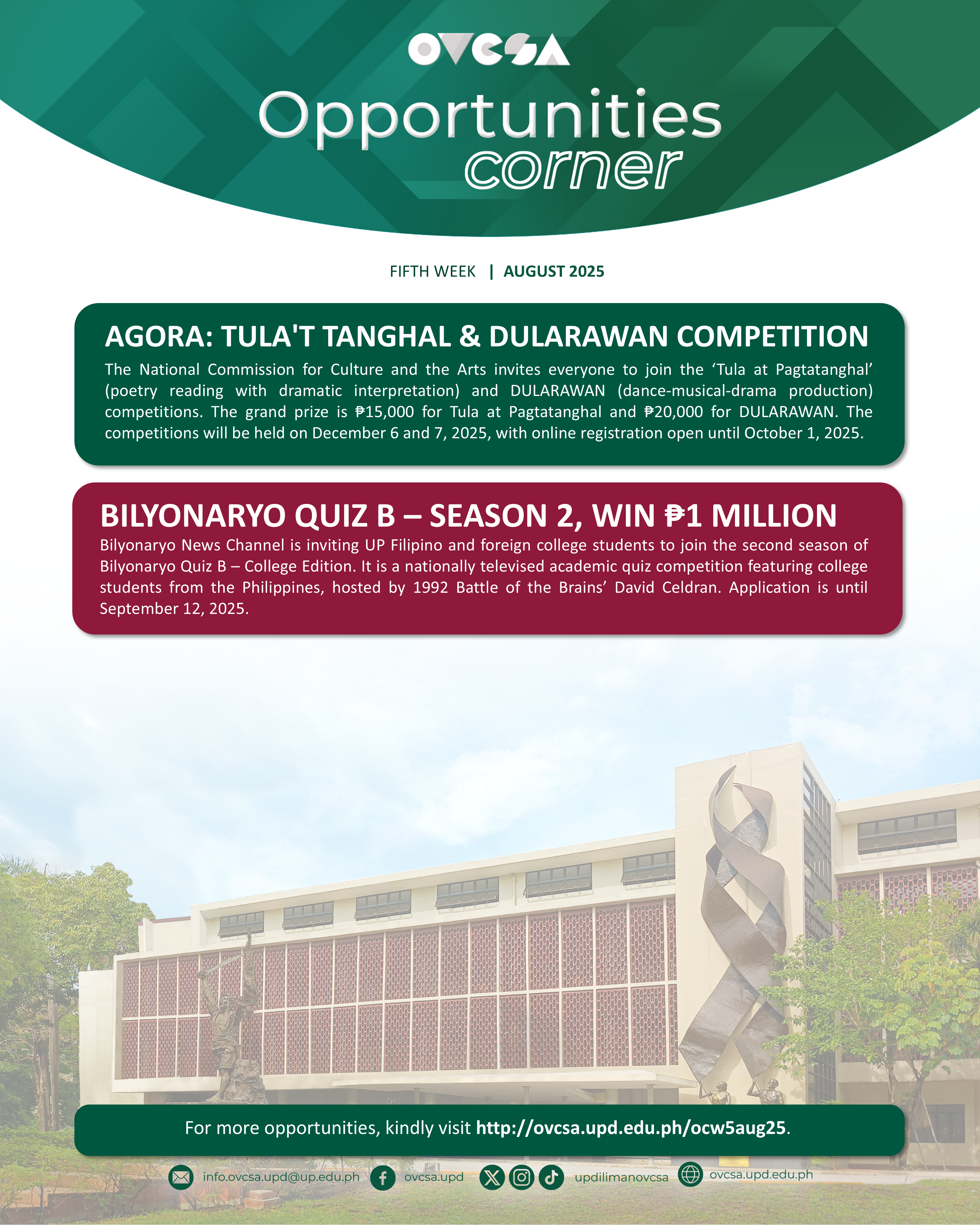 OVCSA

Opportunities corner

FIFTH WEEK | AUGUST 2025

AGORA: TULA'T TANGHAL & DULARAWAN COMPETITION

The National Commission for Culture and the Arts invites everyone to join the 'Tula at Pagtatanghal' (poetry reading with dramatic interpretation) and DULARAWAN (dance-musical-drama production) competitions. The grand prize is ₱15,000 for Tula at Pagtatanghal and ₱20,000 for DULARAWAN. The competitions will be held on December 6 and 7, 2025, with online registration open until October 1, 2025.

BILYONARYO QUIZ B – SEASON 2, WIN ₱1 MILLION

Bilyonaryo News Channel is inviting UP Filipino and foreign college students to join the second season of Bilyonaryo Quiz B – College Edition. It is a nationally televised academic quiz competition featuring college students from the Philippines, hosted by 1992 Battle of the Brains' David Celdran. Application is until September 12, 2025.

For more opportunities, kindly visit http://ovcsa.upd.edu.ph/ocw5aug25.

info.ovcsa.upd@up.edu.ph ovcsa.upd updilimanovcsa ovcsa.upd.edu.ph